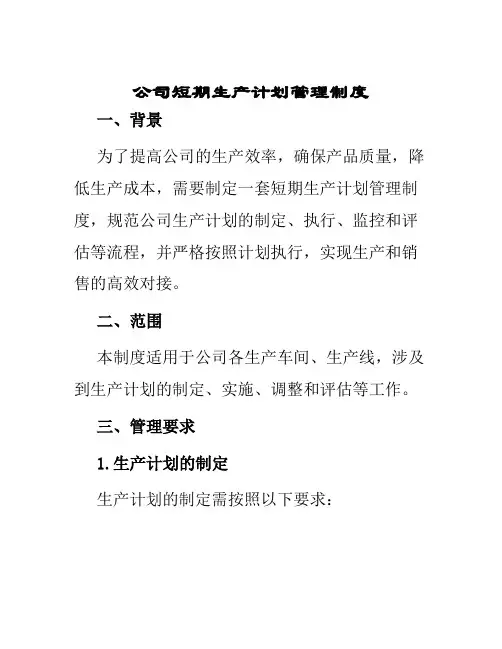 公司短期生产计划管理制度

一、背景

为了提高公司的生产效率，确保产品质量，降低生产成本，需要制定一套短期生产计划管理制度，规范公司生产计划的制定、执行、监控和评估等流程，并严格按照计划执行，实现生产和销售的高效对接。

二、范围

本制度适用于公司各生产车间、生产线，涉及到生产计划的制定、实施、调整和评估等工作。

三、管理要求

1. 生产计划的制定

生产计划的制定需按照以下要求：